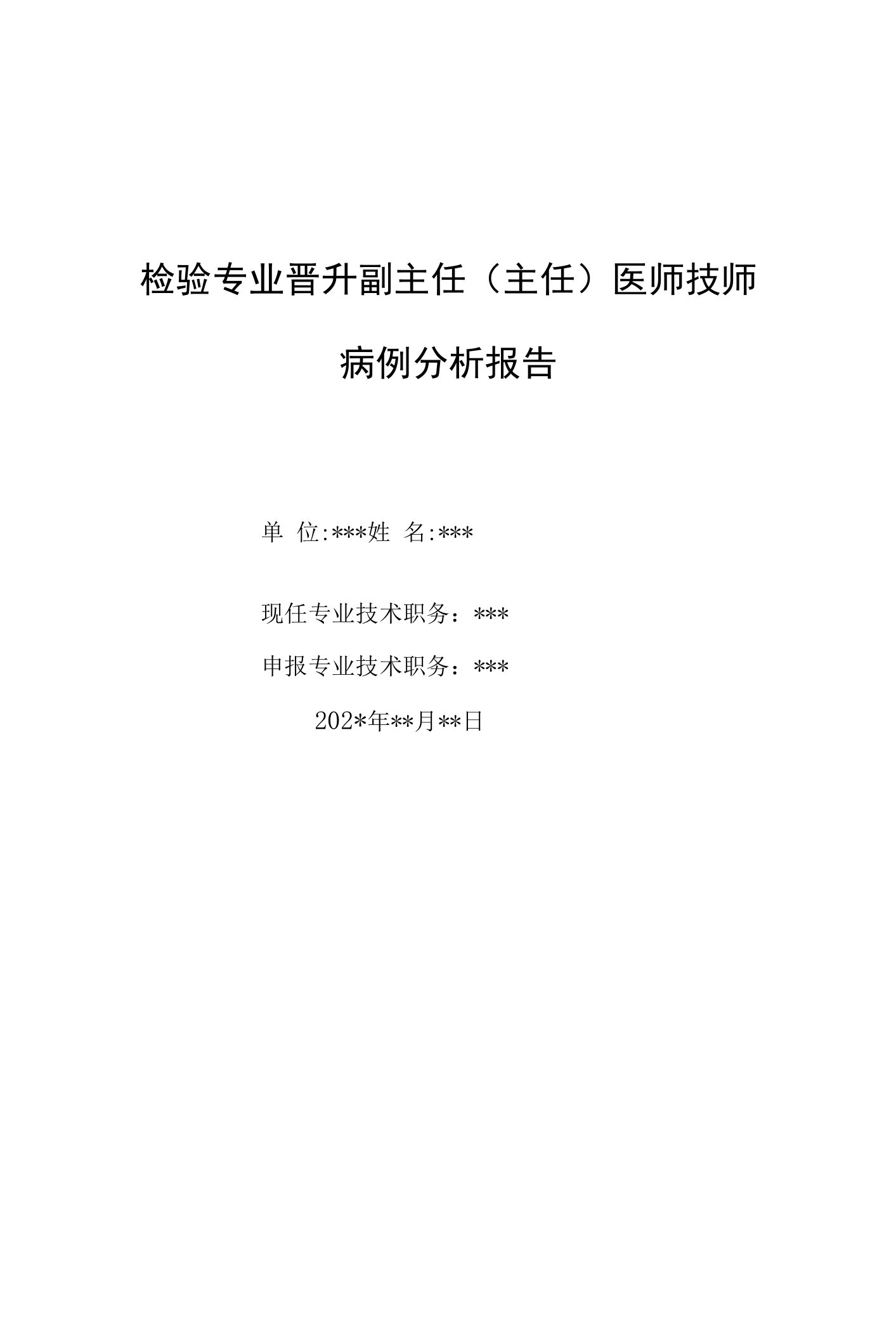 检验专业晋升副主任（主任）医师技师

病例分析报告

单 位:***姓 名:***

现任专业技术职务：***

申报专业技术职务：***

202*年**月**日